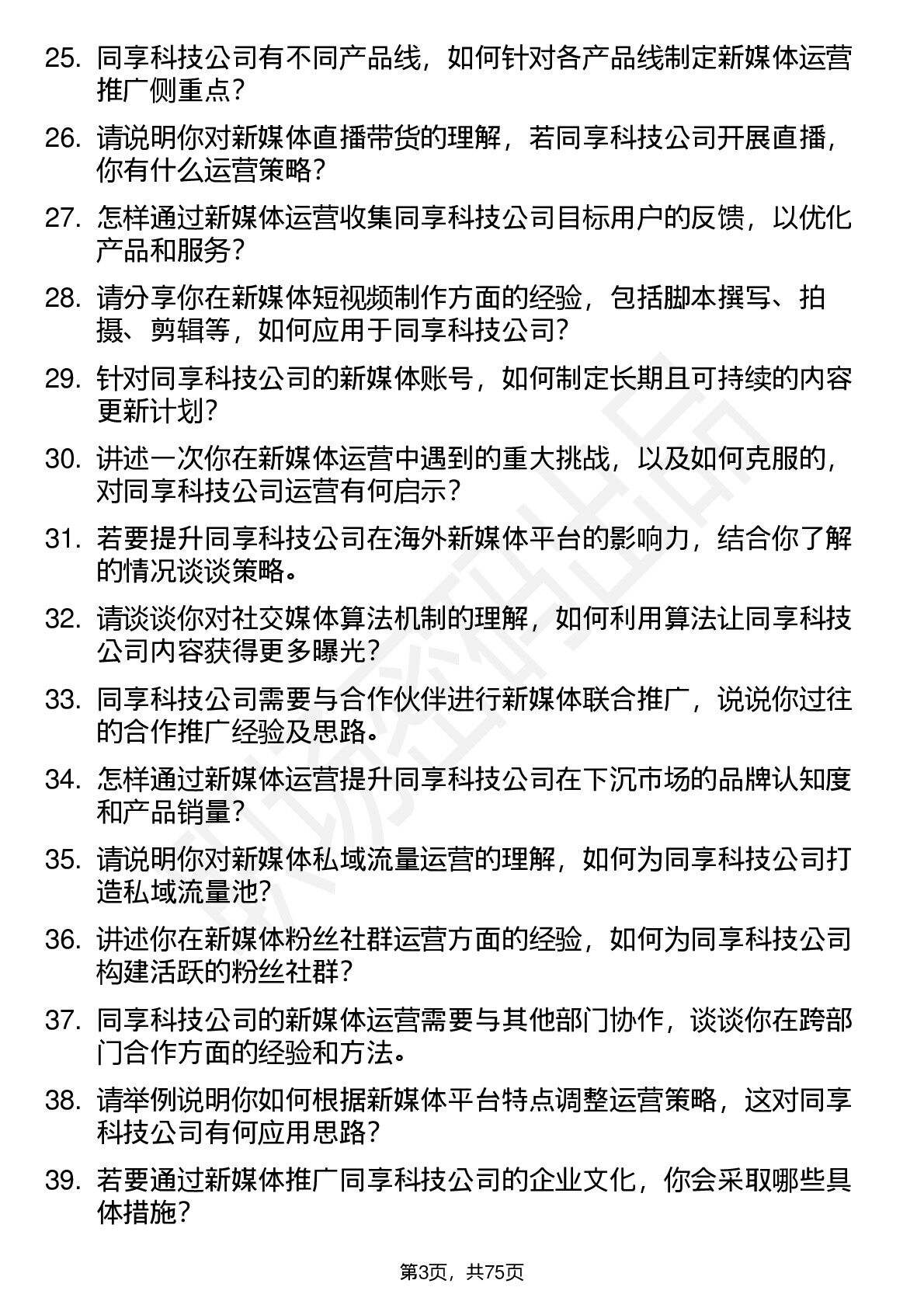 25. 同享科技公司有不同产品线，如何针对各产品线制定新媒体运营推广侧重点？

26. 请说明你对新媒体直播带货的理解，若同享科技公司开展直播，你有什么运营策略？

27. 怎样通过新媒体运营收集同享科技公司目标用户的反馈，以优化产品和服务？

28. 请分享你在新媒体短视频制作方面的经验，包括脚本撰写、拍摄、剪辑等，如何应用于同享科技公司？

29. 针对同享科技公司的新媒体账号，如何制定长期且可持续的内容更新计划？

30. 讲述一次你在新媒体运营中遇到的重大挑战，以及如何克服的，对同享科技公司运营有何启示？

31. 若要提升同享科技公司在海外新媒体平台的影响力，结合你了解的情况谈谈策略。

32. 请谈谈你对社交媒体算法机制的理解，如何利用算法让同享科技公司内容获得更多曝光？

33. 同享科技公司需要与合作伙伴进行新媒体联合推广，说说你过往的合作推广经验及思路。

34. 怎样通过新媒体运营提升同享科技公司在下沉市场的品牌认知度和产品销量？

35. 请说明你对新媒体私域流量运营的理解，如何为同享科技公司打造私域流量池？

36. 讲述你在新媒体粉丝社群运营方面的经验，如何为同享科技公司构建活跃的粉丝社群？

37. 同享科技公司的新媒体运营需要与其他部门协作，谈谈你在跨部门合作方面的经验和方法。

38. 请举例说明你如何根据新媒体平台特点调整运营策略，这对同享科技公司有何应用思路？

39. 若要通过新媒体推广同享科技公司的企业文化，你会采取哪些具体措施？

第3页，共75页